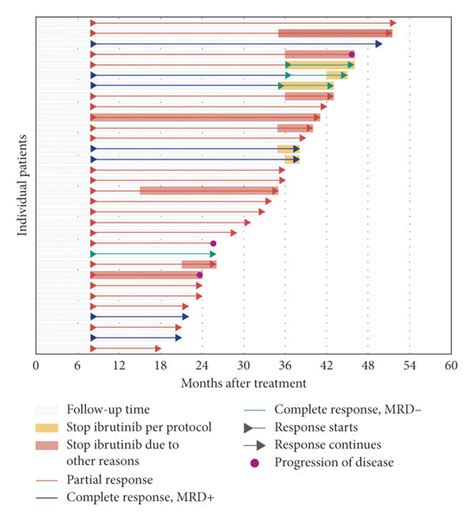 Individual patients

0 6 12 18 24 30 36 42 48 54 60

Months after treatment

Follow-up time
Stop ibrutinib per protocol
Stop ibrutinib due to other reasons
Partial response
Complete response, MRD+
Complete response, MRD−
Response starts
Response continues
Progression of disease